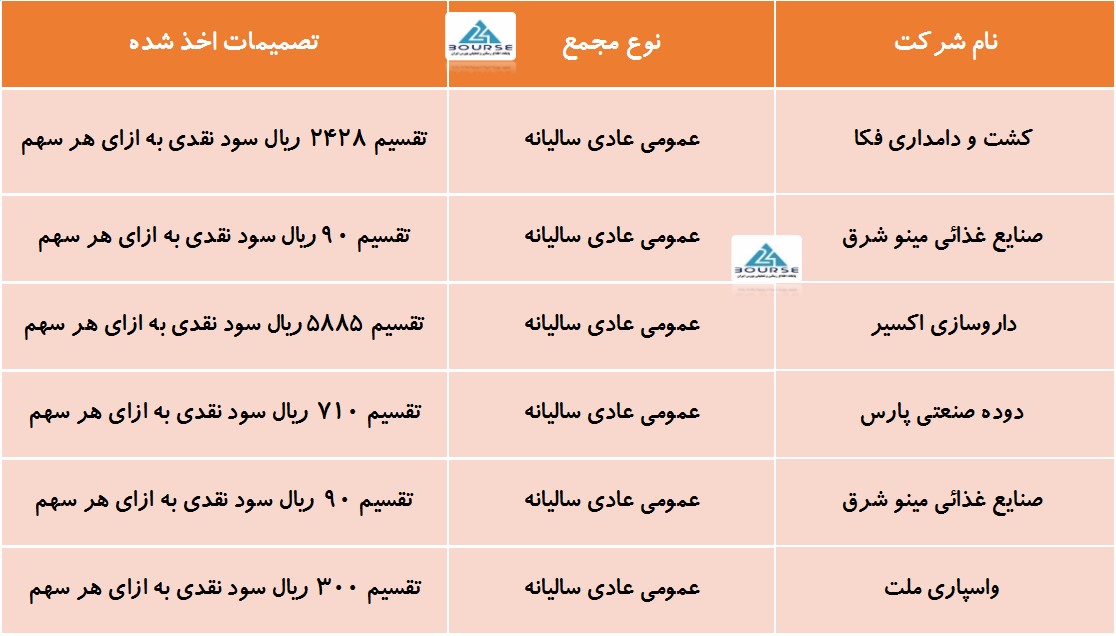 | نام شرکت | نوع مجمع | تصمیمات اخذ شده |
|---|---|---|
| کشت و دامداری فکا | عمومی عادی سالیانه | تقسیم ۲۴۲۸ ریال سود نقدی به ازای هر سهم |
| صنایع غذائی مینو شرق | عمومی عادی سالیانه | تقسیم ۹۰ ریال سود نقدی به ازای هر سهم |
| داروسازی اکسیر | عمومی عادی سالیانه | تقسیم ۵۸۸۵ ریال سود نقدی به ازای هر سهم |
| دوده صنعتی پارس | عمومی عادی سالیانه | تقسیم ۷۱۰ ریال سود نقدی به ازای هر سهم |
| صنایع غذائی مینو شرق | عمومی عادی سالیانه | تقسیم ۹۰ ریال سود نقدی به ازای هر سهم |
| واسپاری ملت | عمومی عادی سالیانه | تقسیم ۳۰۰ ریال سود نقدی به ازای هر سهم |

BOURSE
BOURSE